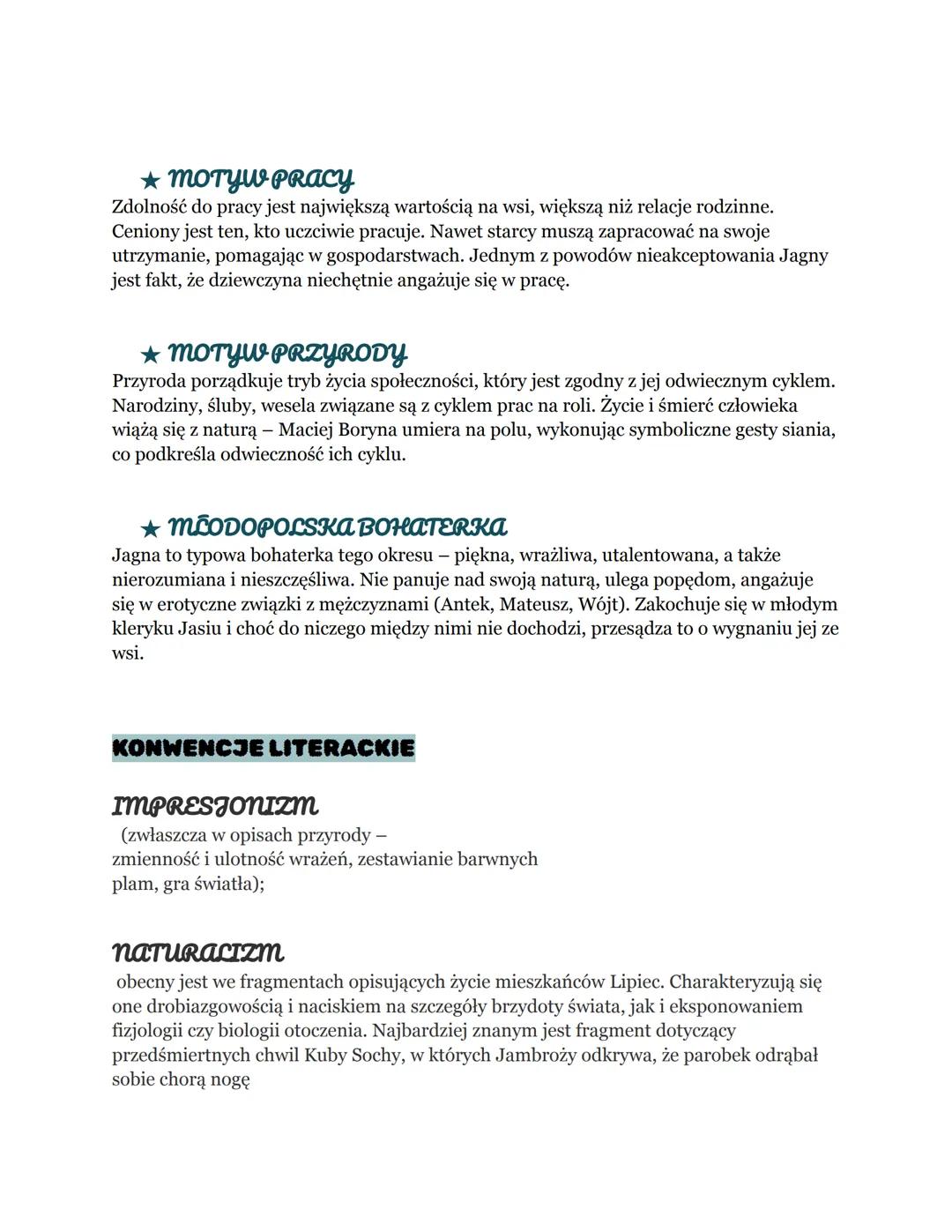 ★ MOTYW PRACY
Zdolność do pracy jest największą wartością na wsi, większą niż relacje rodzinne. Ceniony jest ten, kto uczciwie pracuje. Nawet starcy muszą zapracować na swoje utrzymanie, pomagając w gospodarstwach. Jednym z powodów nieakceptowania Jagny jest fakt, że dziewczyna niechętnie angażuje się w pracę.

★ MOTYW PRZYRODY
Przyroda porządkuje tryb życia społeczności, który jest zgodny z jej odwiecznym cyklem. Narodziny, śluby, wesela związane są z cyklem prac na roli. Życie i śmierć człowieka wiążą się z naturą – Maciej Boryna umiera na polu, wykonując symboliczne gesty siania, co podkreśla odwieczność ich cyklu.

★ MŁODOPOLSKA BOHATERKA
Jagna to typowa bohaterka tego okresu – piękna, wrażliwa, utalentowana, a także nierozumiana i nieszczęśliwa. Nie panuje nad swoją naturą, ulega popędom, angażuje się w erotyczne związki z mężczyznami (Antek, Mateusz, Wójt). Zakochuje się w młodym kleryku Jasiu i choć do niczego między nimi nie dochodzi, przesądza to o wygnaniu jej ze wsi.

KONWENCJE LITERACKIE

IMPRESJONIZM
(zwłaszcza w opisach przyrody – zmienność i ulotność wrażeń, zestawianie barwnych plam, gra światła);

NATURALIZM
obecny jest we fragmentach opisujących życie mieszkańców Lipiec. Charakteryzują się one drobiazgowością i naciskiem na szczegóły brzydoty świata, jak i eksponowaniem fizjologii czy biologii otoczenia. Najbardziej znanym jest fragment dotyczący przedśmiertnych chwil Kuby Sochy, w których Jambroży odkrywa, że parobek odrąbał sobie chorą nogę